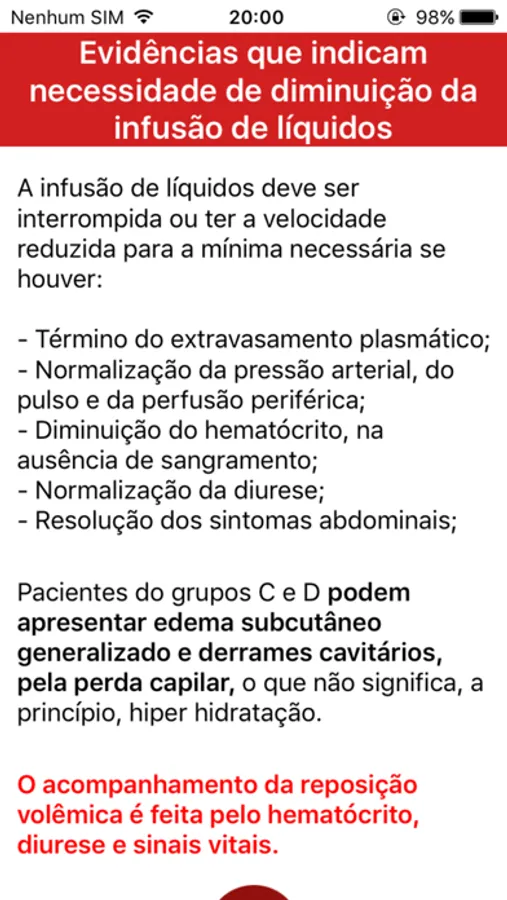 Nenhum SIM 20:00 98%

Evidências que indicam necessidade de diminuição da infusão de líquidos

A infusão de líquidos deve ser interrompida ou ter a velocidade reduzida para a mínima necessária se houver:

- Término do extravasamento plasmático;
- Normalização da pressão arterial, do pulso e da perfusão periférica;
- Diminuição do hematócrito, na ausência de sangramento;
- Normalização da diurese;
- Resolução dos sintomas abdominais;

Pacientes do grupos C e D podem apresentar edema subcutâneo generalizado e derrames cavitários, pela perda capilar, o que não significa, a princípio, hiper hidratação.

O acompanhamento da reposição volêmica é feita pelo hematócrito, diurese e sinais vitais.